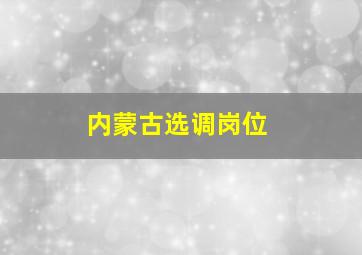 内蒙古选调岗位